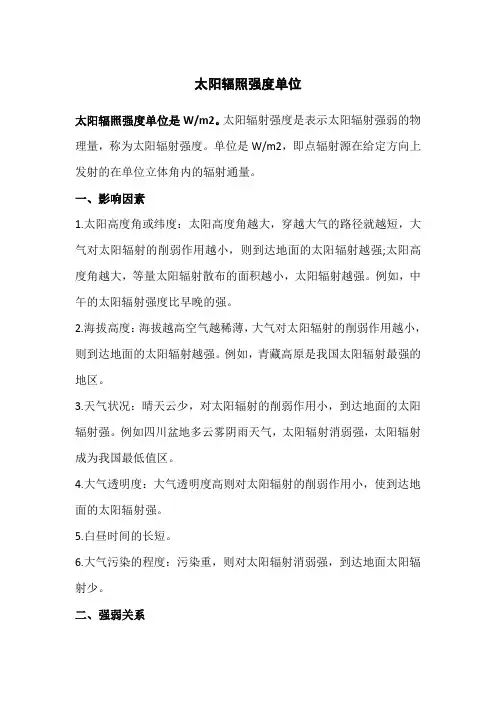 太阳辐照强度单位

太阳辐照强度单位是 W/m2。太阳辐射强度是表示太阳辐射强弱的物理量，称为太阳辐射强度。单位是 W/m2，即点辐射源在给定方向上发射的在单位立体角内的辐射通量。

一、影响因素

1.太阳高度角或纬度：太阳高度角越大，穿越大气的路径就越短，大气对太阳辐射的削弱作用越小，则到达地面的太阳辐射越强;太阳高度角越大，等量太阳辐射散布的面积越小，太阳辐射越强。例如，中午的太阳辐射强度比早晚的强。

2.海拔高度：海拔越高空气越稀薄，大气对太阳辐射的削弱作用越小，则到达地面的太阳辐射越强。例如，青藏高原是我国太阳辐射最强的地区。

3.天气状况：晴天云少，对太阳辐射的削弱作用小，到达地面的太阳辐射强。例如四川盆地多云雾阴雨天气，太阳辐射消弱强，太阳辐射成为我国最低值区。

4.大气透明度：大气透明度高则对太阳辐射的削弱作用小，使到达地面的太阳辐射强。

5.白昼时间的长短。

6.大气污染的程度：污染重，则对太阳辐射消弱强，到达地面太阳辐射少。

二、强弱关系